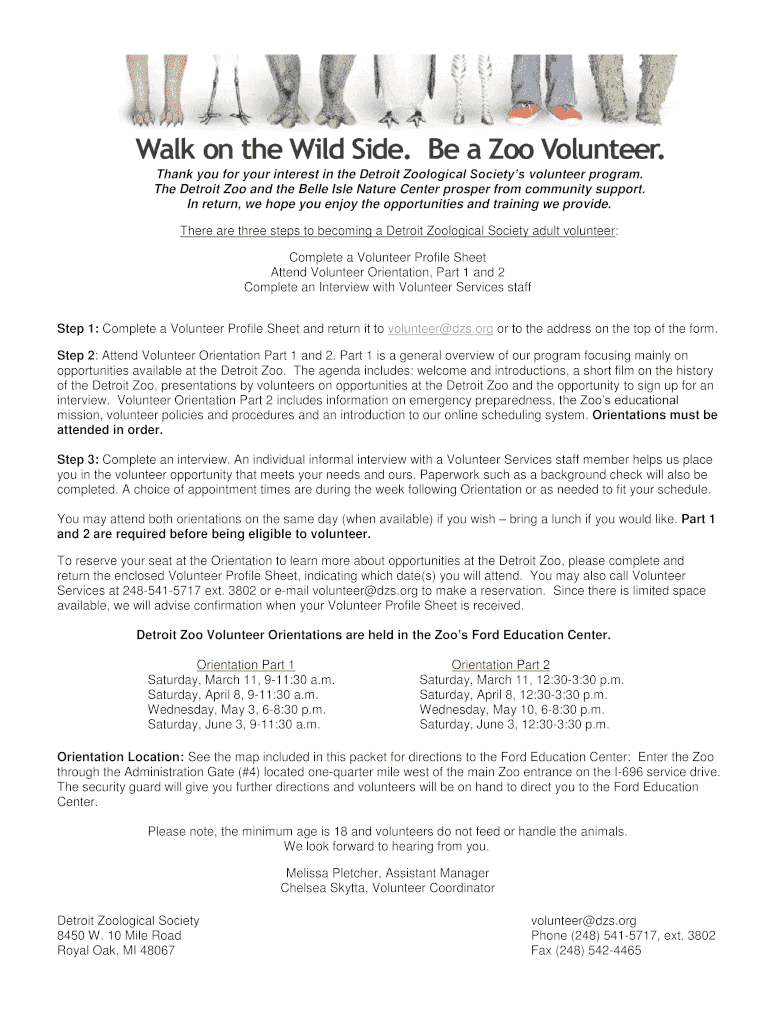 Walk on the Wild Side. Be a Zoo Volunteer.

Thank you for your interest in the Detroit Zoological Society's volunteer program. The Detroit Zoo and the Belle Isle Nature Center prosper from community support. In return, we hope you enjoy the opportunities and training we provide.

There are three steps to becoming a Detroit Zoological Society adult volunteer:

Complete a Volunteer Profile Sheet
Attend Volunteer Orientation, Part 1 and 2
Complete an Interview with Volunteer Services staff

Step 1: Complete a Volunteer Profile Sheet and return it to volunteer@dzs.org or to the address on the top of the form.

Step 2: Attend Volunteer Orientation Part 1 and 2. Part 1 is a general overview of our program focusing mainly on opportunities available at the Detroit Zoo. The agenda includes: welcome and introductions, a short film on the history of the Detroit Zoo, presentations by volunteers on opportunities at the Detroit Zoo and the opportunity to sign up for an interview. Volunteer Orientation Part 2 includes information on emergency preparedness, the Zoo's educational mission, volunteer policies and procedures and an introduction to our online scheduling system. Orientations must be attended in order.

Step 3: Complete an interview. An individual informal interview with a Volunteer Services staff member helps us place you in the volunteer opportunity that meets your needs and ours. Paperwork such as a background check will also be completed. A choice of appointment times are during the week following Orientation or as needed to fit your schedule.

You may attend both orientations on the same day (when available) if you wish – bring a lunch if you would like. Part 1 and 2 are required before being eligible to volunteer.

To reserve your seat at the Orientation to learn more about opportunities at the Detroit Zoo, please complete and return the enclosed Volunteer Profile Sheet, indicating which date(s) you will attend. You may also call Volunteer Services at 248-541-5717 ext. 3802 or e-mail volunteer@dzs.org to make a reservation. Since there is limited space available, we will advise confirmation when your Volunteer Profile Sheet is received.

Detroit Zoo Volunteer Orientations are held in the Zoo's Ford Education Center.

Orientation Part 1
Saturday, March 11, 9-11:30 a.m.
Saturday, April 8, 9-11:30 a.m.
Wednesday, May 3, 6-8:30 p.m.
Saturday, June 3, 9-11:30 a.m.

Orientation Part 2
Saturday, March 11, 12:30-3:30 p.m.
Saturday, April 8, 12:30-3:30 p.m.
Wednesday, May 10, 6-8:30 p.m.
Saturday, June 3, 12:30-3:30 p.m.

Orientation Location: See the map included in this packet for directions to the Ford Education Center: Enter the Zoo through the Administration Gate (#4) located one-quarter mile west of the main Zoo entrance on the I-696 service drive. The security guard will give you further directions and volunteers will be on hand to direct you to the Ford Education Center.

Please note, the minimum age is 18 and volunteers do not feed or handle the animals.
We look forward to hearing from you.

Melissa Pletcher, Assistant Manager
Chelsea Skytta, Volunteer Coordinator

Detroit Zoological Society
8450 W. 10 Mile Road
Royal Oak, MI 48067

volunteer@dzs.org
Phone (248) 541-5717, ext. 3802
Fax (248) 542-4465